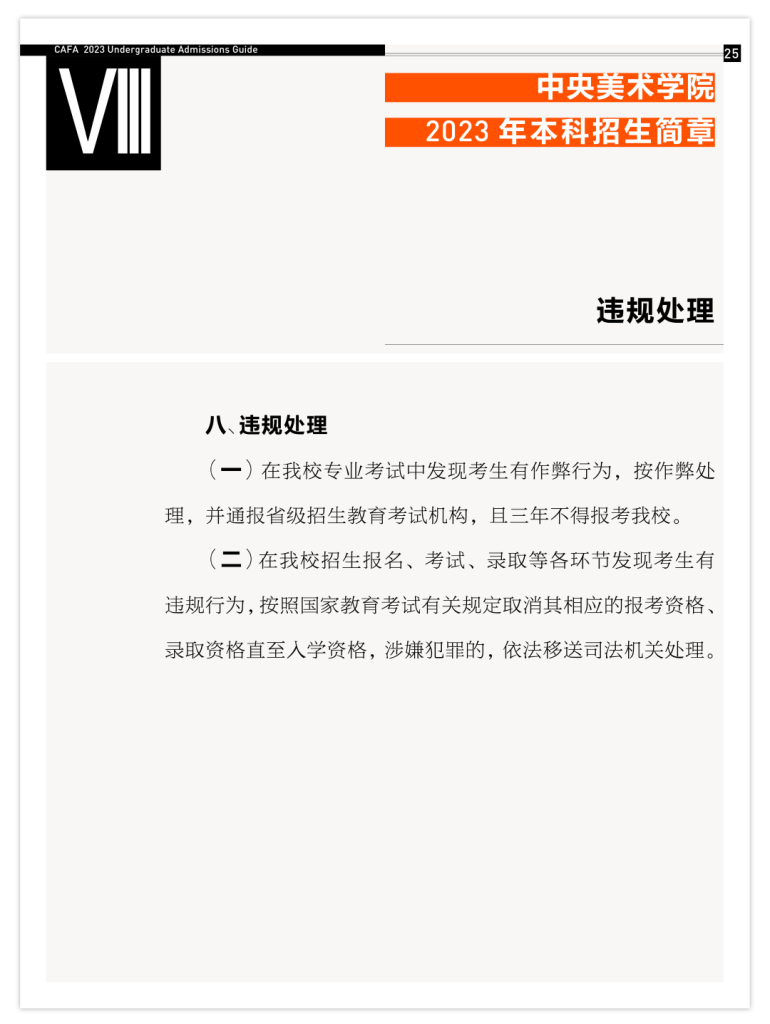 CAFA 2023 Undergraduate Admissions Guide

25

VIII

中央美术学院

2023 年本科招生简章

违规处理

八、违规处理

（一）在我校专业考试中发现考生有作弊行为，按作弊处理，并通报省级招生教育考试机构，且三年不得报考我校。

（二）在我校招生报名、考试、录取等各环节发现考生有违规行为，按照国家教育考试有关规定取消其相应的报考资格、录取资格直至入学资格，涉嫌犯罪的，依法移送司法机关处理。